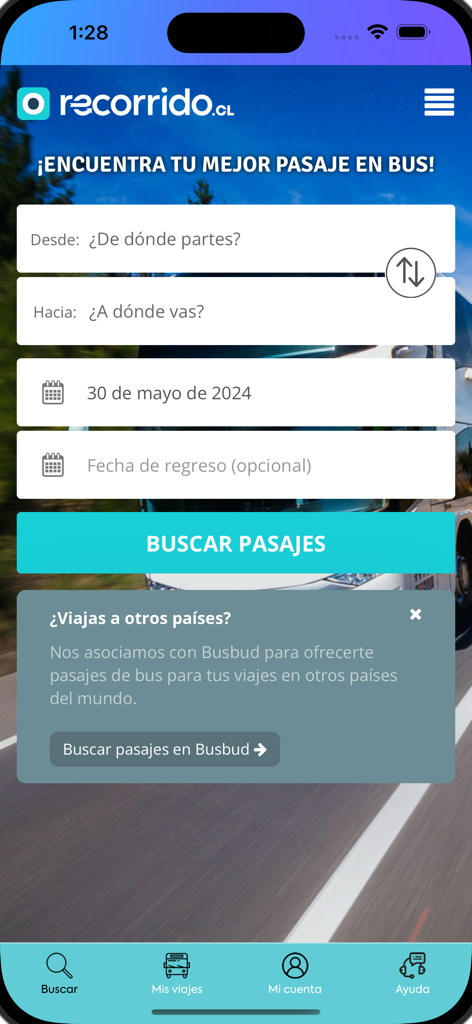 1:28

recorrido.CL

¡ENCUENTRA TU MEJOR PASAJE EN BUS!

Desde: ¿De dónde partes?

Hacia: ¿A dónde vas?

30 de mayo de 2024

Fecha de regreso (opcional)

BUSCAR PASAJES

¿Viajas a otros países?

Nos asociamos con Busbud para ofrecerte pasajes de bus para tus viajes en otros países del mundo.

Buscar pasajes en Busbud

Buscar
Mis viajes
Mi cuenta
Ayuda